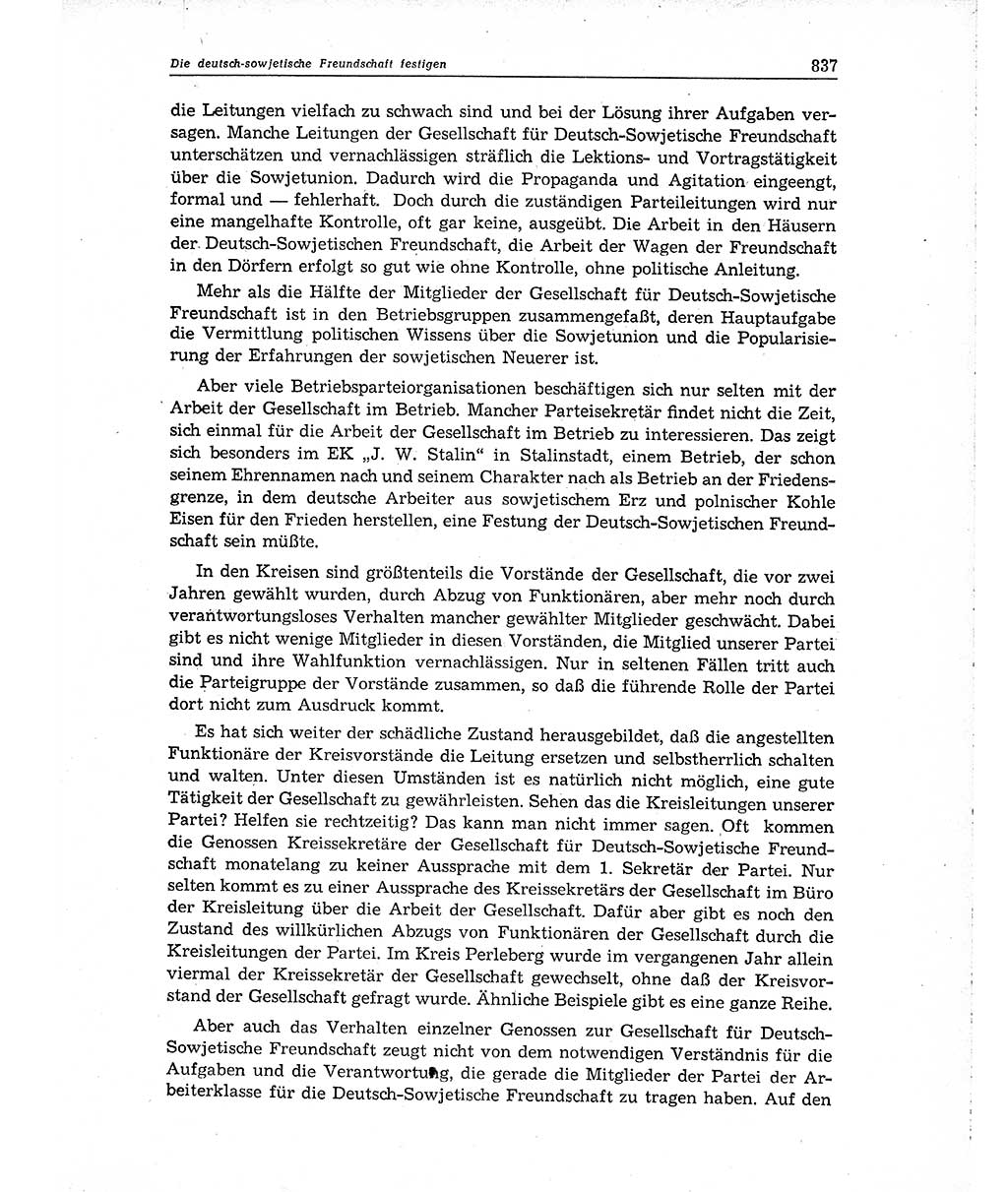 Die deutsch-sowjetische Freundschaft festigen

837

die Leitungen vielfach zu schwach sind und bei der Lösung ihrer Aufgaben versagen. Manche Leitungen der Gesellschaft für Deutsch-Sowjetische Freundschaft unterschätzen und vernachlässigen sträflich die Lektions- und Vortragstätigkeit über die Sowjetunion. Dadurch wird die Propaganda und Agitation eingeengt, formal und — fehlerhaft. Doch durch die zuständigen Parteileitungen wird nur eine mangelhafte Kontrolle, oft gar keine, ausgeübt. Die Arbeit in den Häusern der Deutsch-Sowjetischen Freundschaft, die Arbeit der Wagen der Freundschaft in den Dörfern erfolgt so gut wie ohne Kontrolle, ohne politische Anleitung.

Mehr als die Hälfte der Mitglieder der Gesellschaft für Deutsch-Sowjetische Freundschaft ist in den Betriebsgruppen zusammengefaßt, deren Hauptaufgabe die Vermittlung politischen Wissens über die Sowjetunion und die Popularisierung der Erfahrungen der sowjetischen Neuerer ist.

Aber viele Betriebsparteiorganisationen beschäftigen sich nur selten mit der Arbeit der Gesellschaft im Betrieb. Mancher Parteisekretär findet nicht die Zeit, sich einmal für die Arbeit der Gesellschaft im Betrieb zu interessieren. Das zeigt sich besonders im EK „J. W. Stalin“ in Stalinstadt, einem Betrieb, der schon seinem Ehrennamen nach und seinem Charakter nach als Betrieb an der Friedensgrenze, in dem deutsche Arbeiter aus sowjetischem Erz und polnischer Kohle Eisen für den Frieden herstellen, eine Festung der Deutsch-Sowjetischen Freundschaft sein müßte.

In den Kreisen sind größtenteils die Vorstände der Gesellschaft, die vor zwei Jahren gewählt wurden, durch Abzug von Funktionären, aber mehr noch durch verantwortungsloses Verhalten mancher gewählter Mitglieder geschwächt. Dabei gibt es nicht wenige Mitglieder in diesen Vorständen, die Mitglied unserer Partei sind und ihre Wahlfunktion vernachlässigen. Nur in seltenen Fällen tritt auch die Parteigruppe der Vorstände zusammen, so daß die führende Rolle der Partei dort nicht zum Ausdruck kommt.

Es hat sich weiter der schädliche Zustand herausgebildet, daß die angestellten Funktionäre der Kreisvorstände die Leitung ersetzen und selbstherrlich schalten und walten. Unter diesen Umständen ist es natürlich nicht möglich, eine gute Tätigkeit der Gesellschaft zu gewährleisten. Sehen das die Kreisleitungen unserer Partei? Helfen sie rechtzeitig? Das kann man nicht immer sagen. Oft kommen die Genossen Kreissekretäre der Gesellschaft für Deutsch-Sowjetische Freundschaft monatelang zu keiner Aussprache mit dem 1. Sekretär der Partei. Nur selten kommt es zu einer Aussprache des Kreissekretärs der Gesellschaft im Büro der Kreisleitung über die Arbeit der Gesellschaft. Dafür aber gibt es noch den Zustand des willkürlichen Abzugs von Funktionären der Gesellschaft durch die Kreisleitungen der Partei. Im Kreis Perleberg wurde im vergangenen Jahr allein viermal der Kreissekretär der Gesellschaft gewechselt, ohne daß der Kreisvorstand der Gesellschaft gefragt wurde. Ähnliche Beispiele gibt es eine ganze Reihe.

Aber auch das Verhalten einzelner Genossen zur Gesellschaft für Deutsch-Sowjetische Freundschaft zeugt nicht von dem notwendigen Verständnis für die Aufgaben und die Verantwortung, die gerade die Mitglieder der Partei der Arbeiterklasse für die Deutsch-Sowjetische Freundschaft zu tragen haben. Auf den